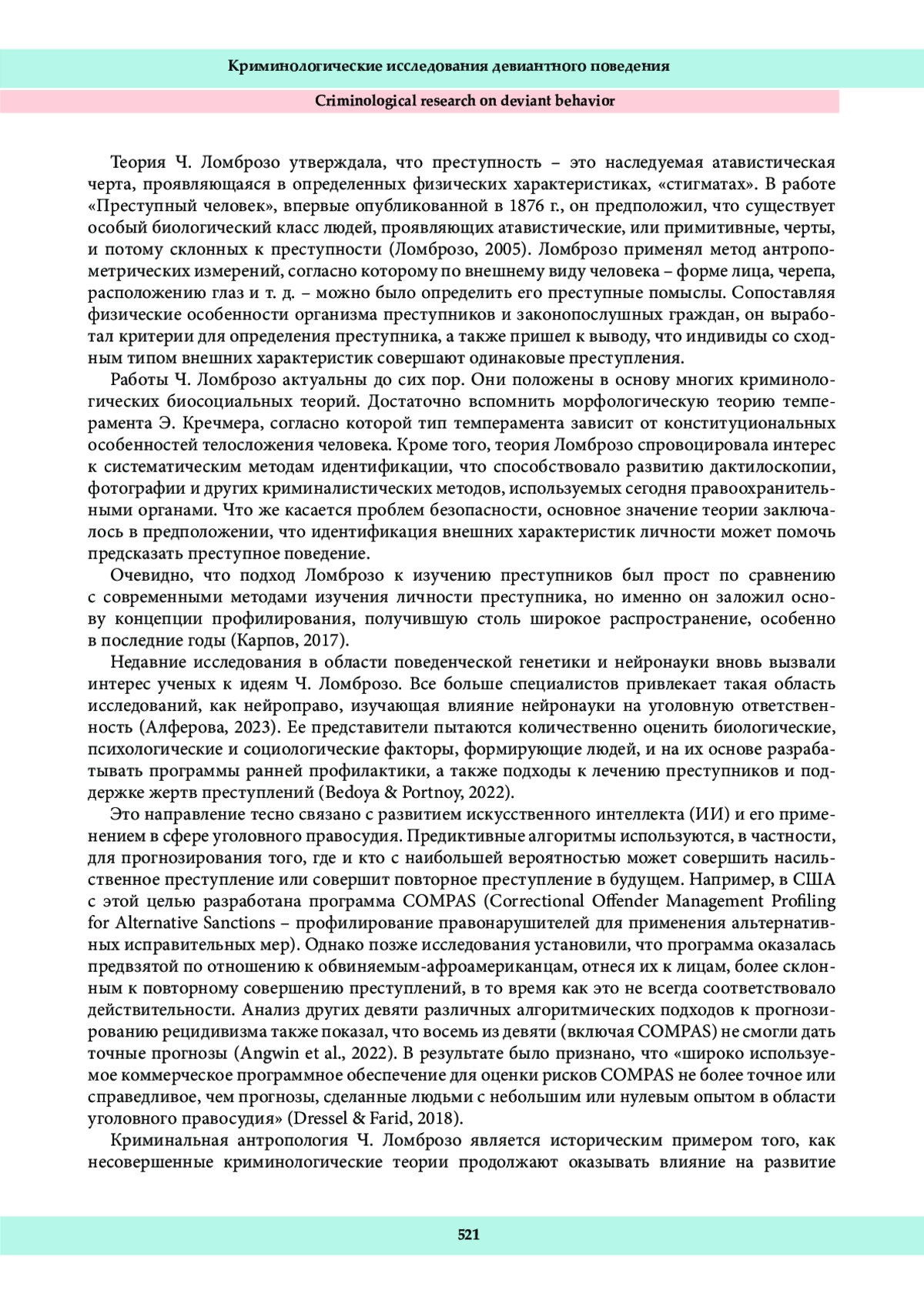 Криминологические исследования девиантного поведения

Criminological research on deviant behavior

Теория Ч. Ломброзо утверждала, что преступность – это наследуемая атавистическая черта, проявляющаяся в определенных физических характеристиках, «стигматах». В работе «Преступный человек», впервые опубликованной в 1876 г., он предположил, что существует особый биологический класс людей, проявляющих атавистические, или примитивные, черты, и потому склонных к преступности (Ломброзо, 2005). Ломброзо применял метод антропометрических измерений, согласно которому по внешнему виду человека – форме лица, черепа, расположению глаз и т. д. – можно было определить его преступные помыслы. Сопоставляя физические особенности организма преступников и законопослушных граждан, он выработал критерии для определения преступника, а также пришел к выводу, что индивиды со сходным типом внешних характеристик совершают одинаковые преступления.

Работы Ч. Ломброзо актуальны до сих пор. Они положены в основу многих криминологических биосоциальных теорий. Достаточно вспомнить морфологическую теорию темперамента Э. Кречмера, согласно которой тип темперамента зависит от конституциональных особенностей телосложения человека. Кроме того, теория Ломброзо спровоцировала интерес к систематическим методам идентификации, что способствовало развитию дактилоскопии, фотографии и других криминалистических методов, используемых сегодня правоохранительными органами. Что же касается проблем безопасности, основное значение теории заключалось в предположении, что идентификация внешних характеристик личности может помочь предсказать преступное поведение.

Очевидно, что подход Ломброзо к изучению преступников был прост по сравнению с современными методами изучения личности преступника, но именно он заложил основу концепции профилирования, получившую столь широкое распространение, особенно в последние годы (Карпов, 2017).

Недавние исследования в области поведенческой генетики и нейронауки вновь вызвали интерес ученых к идеям Ч. Ломброзо. Все больше специалистов привлекает такая область исследований, как нейроправо, изучающая влияние нейронауки на уголовную ответственность (Алферова, 2023). Ее представители пытаются количественно оценить биологические, психологические и социологические факторы, формирующие людей, и на их основе разрабатывать программы ранней профилактики, а также подходы к лечению преступников и поддержке жертв преступлений (Bedoya & Portnoy, 2022).

Это направление тесно связано с развитием искусственного интеллекта (ИИ) и его применением в сфере уголовного правосудия. Предиктивные алгоритмы используются, в частности, для прогнозирования того, где и кто с наибольшей вероятностью может совершить насильственное преступление или совершит повторное преступление в будущем. Например, в США с этой целью разработана программа COMPAS (Correctional Offender Management Profiling for Alternative Sanctions – профилирование правонарушителей для применения альтернативных исправительных мер). Однако позже исследования установили, что программа оказалась предвзятой по отношению к обвиняемым-афроамериканцам, отнеся их к лицам, более склонным к повторному совершению преступлений, в то время как это не всегда соответствовало действительности. Анализ других девяти различных алгоритмических подходов к прогнозированию рецидивизма также показал, что восемь из девяти (включая COMPAS) не смогли дать точные прогнозы (Angwin et al., 2022). В результате было признано, что «широко используемое коммерческое программное обеспечение для оценки рисков COMPAS не более точное или справедливое, чем прогнозы, сделанные людьми с небольшим или нулевым опытом в области уголовного правосудия» (Dressel & Farid, 2018).

Криминальная антропология Ч. Ломброзо является историческим примером того, как несовершенные криминологические теории продолжают оказывать влияние на развитие

521